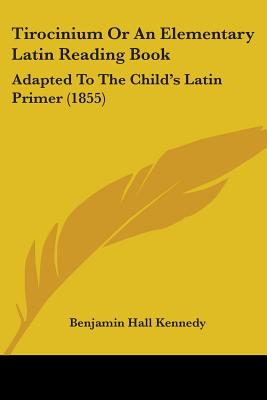 Tirocinium Or An Elementary Latin Reading Book

Adapted To The Child's Latin Primer (1855)

Benjamin Hall Kennedy